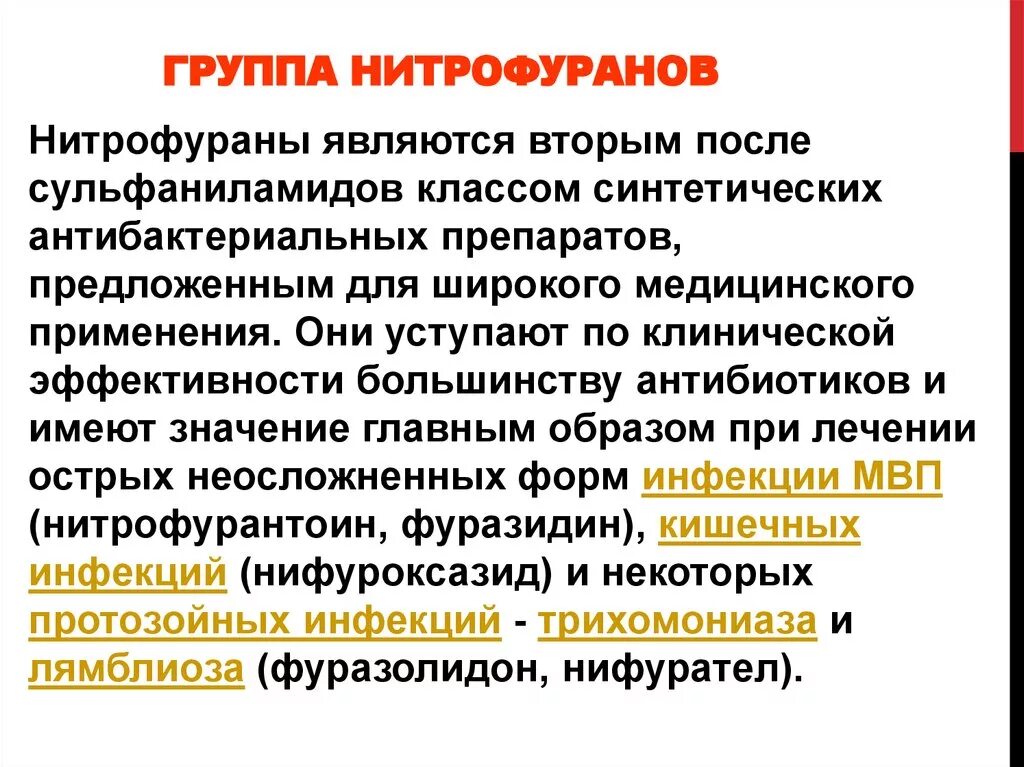 ГРУППА НИТРОФУРАНОВ

Нитрофураны являются вторым после сульфаниламидов классом синтетических антибактериальных препаратов, предложенным для широкого медицинского применения. Они уступают по клинической эффективности большинству антибиотиков и имеют значение главным образом при лечении острых неосложненных форм инфекции МВП (нитрофурантоин, фуразидин), кишечных инфекций (нифуроксазид) и некоторых протозойных инфекций - трихомониаза и лямблиоза (фуразолидон, нифурател).